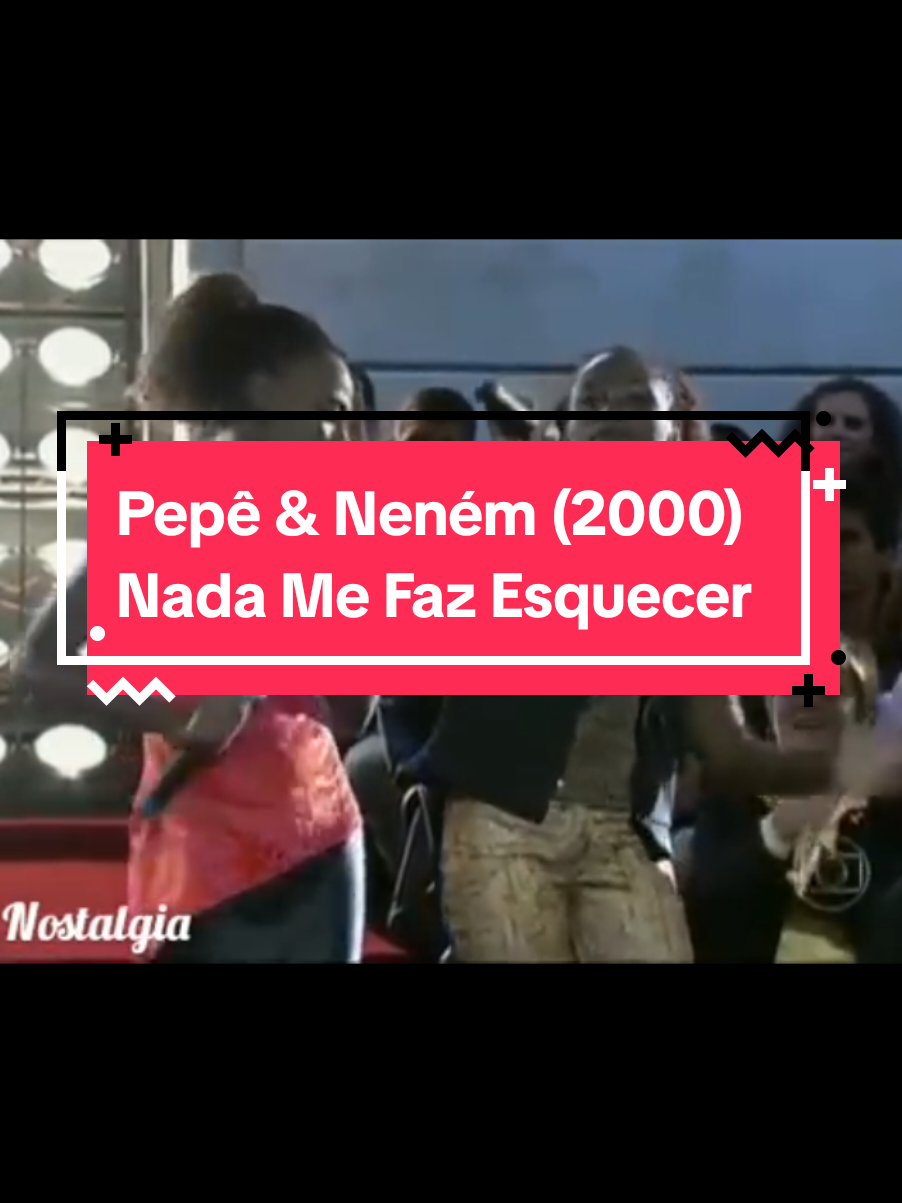 Pepê & Neném (2000)
Nada Me Faz Esquecer

Nostalgia